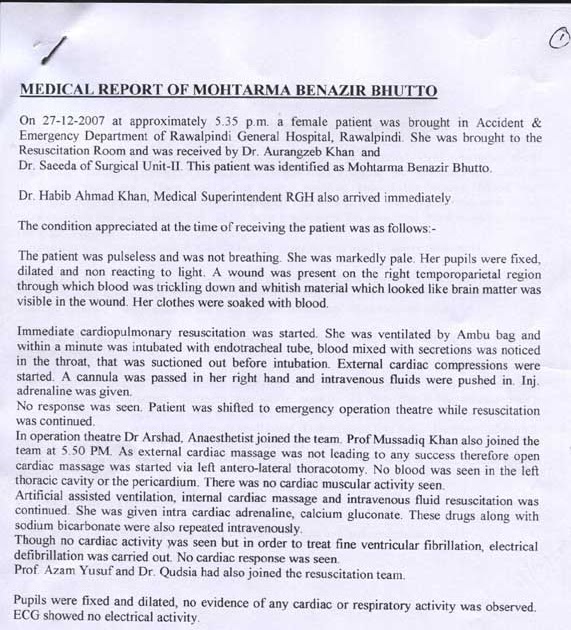 1

MEDICAL REPORT OF MOHTARMA BENAZIR BHUTTO

On 27-12-2007 at approximately 5.35 p.m. a female patient was brought in Accident & Emergency Department of Rawalpindi General Hospital, Rawalpindi. She was brought to the Resuscitation Room and was received by Dr. Aurangzeb Khan and Dr. Saeeda of Surgical Unit-II. This patient was identified as Mohtarma Benazir Bhutto.

Dr. Habib Ahmad Khan, Medical Superintendent RGH also arrived immediately.

The condition appreciated at the time of receiving the patient was as follows:-

The patient was pulseless and was not breathing. She was markedly pale. Her pupils were fixed, dilated and non reacting to light. A wound was present on the right temporoparietal region through which blood was trickling down and whitish material which looked like brain matter was visible in the wound. Her clothes were soaked with blood.

Immediate cardiopulmonary resuscitation was started. She was ventilated by Ambu bag and within a minute was intubated with endotracheal tube, blood mixed with secretions was noticed in the throat, that was suctioned out before intubation. External cardiac compressions were started. A cannula was passed in her right hand and intravenous fluids were pushed in. Inj. adrenaline was given.
No response was seen. Patient was shifted to emergency operation theatre while resuscitation was continued.
In operation theatre Dr Arshad, Anaesthetist joined the team. Prof Mussadiq Khan also joined the team at 5.50 PM. As external cardiac massage was not leading to any success therefore open cardiac massage was started via left antero-lateral thoracotomy. No blood was seen in the left thoracic cavity or the pericardium. There was no cardiac muscular activity seen.
Artificial assisted ventilation, internal cardiac massage and intravenous fluid resuscitation was continued. She was given intra cardiac adrenaline, calcium gluconate. These drugs along with sodium bicarbonate were also repeated intravenously.
Though no cardiac activity was seen but in order to treat fine ventricular fibrillation, electrical defibrillation was carried out. No cardiac response was seen.
Prof. Azam Yusuf and Dr. Qudsia had also joined the resuscitation team.

Pupils were fixed and dilated, no evidence of any cardiac or respiratory activity was observed. ECG showed no electrical activity.